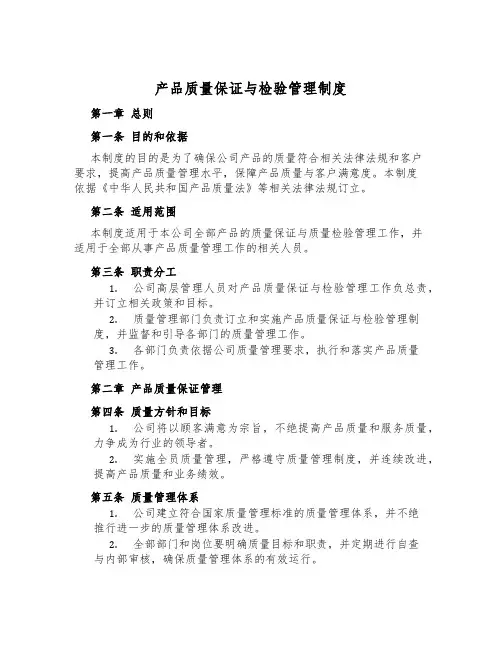 产品质量保证与检验管理制度

第一章 总则

第一条 目的和依据

本制度的目的是为了确保公司产品的质量符合相关法律法规和客户要求，提高产品质量管理水平，保障产品质量与客户满意度。本制度依据《中华人民共和国产品质量法》等相关法律法规订立。

第二条 适用范围

本制度适用于本公司全部产品的质量保证与质量检验管理工作，并适用于全部从事产品质量管理工作的相关人员。

第三条 职责分工

1. 公司高层管理人员对产品质量保证与检验管理工作负总责，并订立相关政策和目标。

2. 质量管理部门负责订立和实施产品质量保证与检验管理制度，并监督和引导各部门的质量管理工作。

3. 各部门负责依据公司质量管理要求，执行和落实产品质量管理工作。

第二章 产品质量保证管理

第四条 质量方针和目标

1. 公司将以顾客满意为宗旨，不绝提高产品质量和服务质量，力争成为行业的领导者。

2. 实施全员质量管理，严格遵守质量管理制度，并连续改进，提高产品质量和业务绩效。

第五条 质量管理体系

1. 公司建立符合国家质量管理标准的质量管理体系，并不绝推行进一步的质量管理体系改进。

2. 全部部门和岗位要明确质量目标和职责，并定期进行自查与内部审核，确保质量管理体系的有效运行。